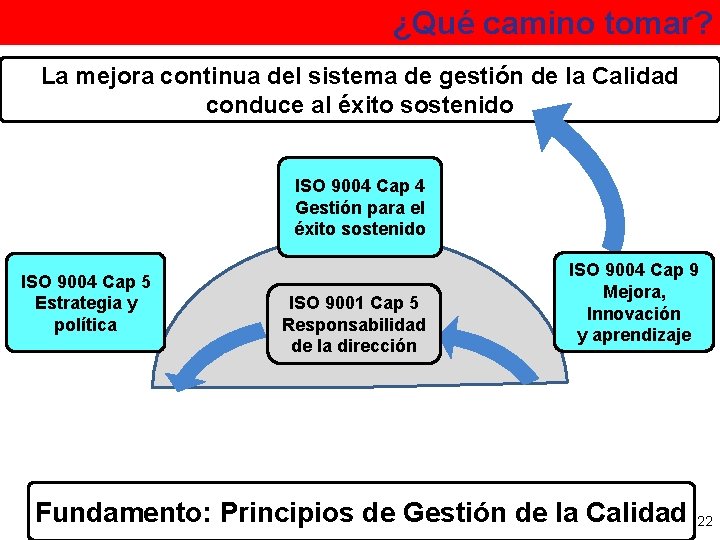 ¿Qué camino tomar?

La mejora continua del sistema de gestión de la Calidad conduce al éxito sostenido

ISO 9004 Cap 4
Gestión para el éxito sostenido

ISO 9004 Cap 5
Estrategia y política

ISO 9001 Cap 5
Responsabilidad de la dirección

ISO 9004 Cap 9
Mejora, Innovación y aprendizaje

Fundamento: Principios de Gestión de la Calidad

22